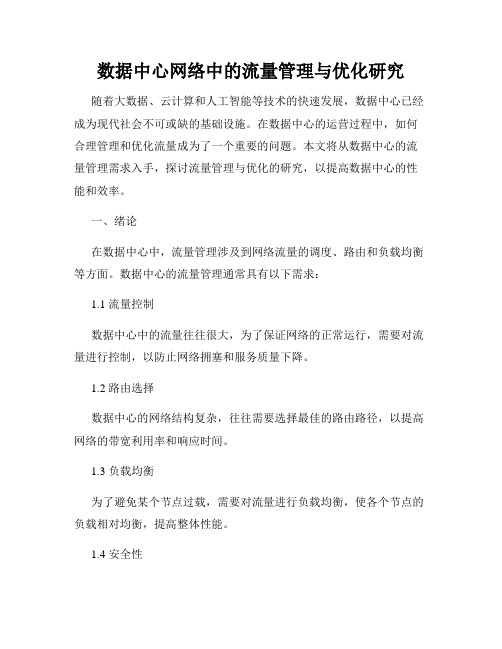 数据中心网络中的流量管理与优化研究

随着大数据、云计算和人工智能等技术的快速发展，数据中心已经成为现代社会不可或缺的基础设施。在数据中心的运营过程中，如何合理管理和优化流量成为了一个重要的问题。本文将从数据中心的流量管理需求入手，探讨流量管理与优化的研究，以提高数据中心的性能和效率。

一、绪论

在数据中心中，流量管理涉及到网络流量的调度、路由和负载均衡等方面。数据中心的流量管理通常具有以下需求：

1.1 流量控制

数据中心中的流量往往很大，为了保证网络的正常运行，需要对流量进行控制，以防止网络拥塞和服务质量下降。

1.2 路由选择

数据中心的网络结构复杂，往往需要选择最佳的路由路径，以提高网络的带宽利用率和响应时间。

1.3 负载均衡

为了避免某个节点过载，需要对流量进行负载均衡，使各个节点的负载相对均衡，提高整体性能。

1.4 安全性